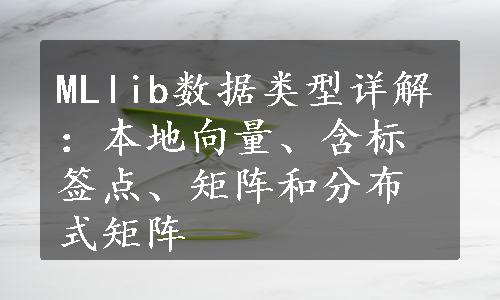 MLlib数据类型详解：本地向量、含标签点、矩阵和分布式矩阵